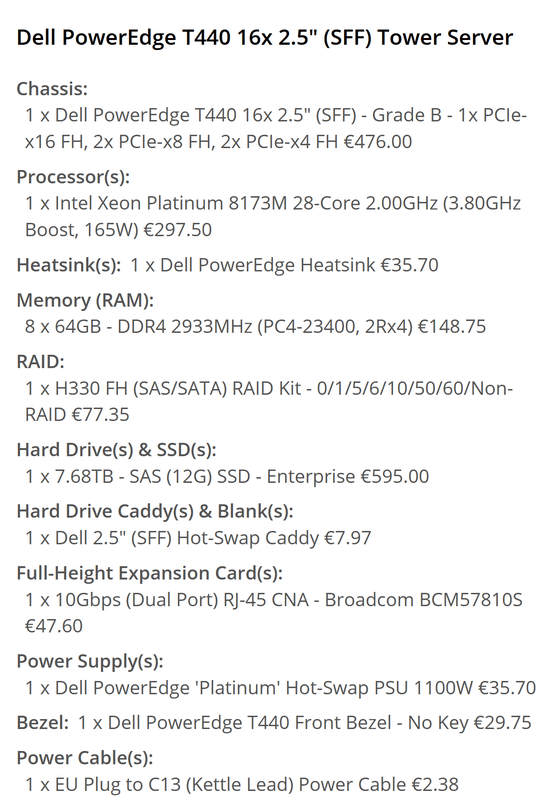 Dell PowerEdge T440 16x 2.5" (SFF) Tower Server

Chassis:
1 x Dell PowerEdge T440 16x 2.5" (SFF) - Grade B - 1x PCIe-x16 FH, 2x PCIe-x8 FH, 2x PCIe-x4 FH €476.00

Processor(s):
1 x Intel Xeon Platinum 8173M 28-Core 2.00GHz (3.80GHz Boost, 165W) €297.50

Heatsink(s): 1 x Dell PowerEdge Heatsink €35.70

Memory (RAM):
8 x 64GB - DDR4 2933MHz (PC4-23400, 2Rx4) €148.75

RAID:
1 x H330 FH (SAS/SATA) RAID Kit - 0/1/5/6/10/50/60/Non-RAID €77.35

Hard Drive(s) & SSD(s):
1 x 7.68TB - SAS (12G) SSD - Enterprise €595.00

Hard Drive Caddy(s) & Blank(s):
1 x Dell 2.5" (SFF) Hot-Swap Caddy €7.97

Full-Height Expansion Card(s):
1 x 10Gbps (Dual Port) RJ-45 CNA - Broadcom BCM57810S €47.60

Power Supply(s):
1 x Dell PowerEdge 'Platinum' Hot-Swap PSU 1100W €35.70

Bezel: 1 x Dell PowerEdge T440 Front Bezel - No Key €29.75

Power Cable(s):
1 x EU Plug to C13 (Kettle Lead) Power Cable €2.38